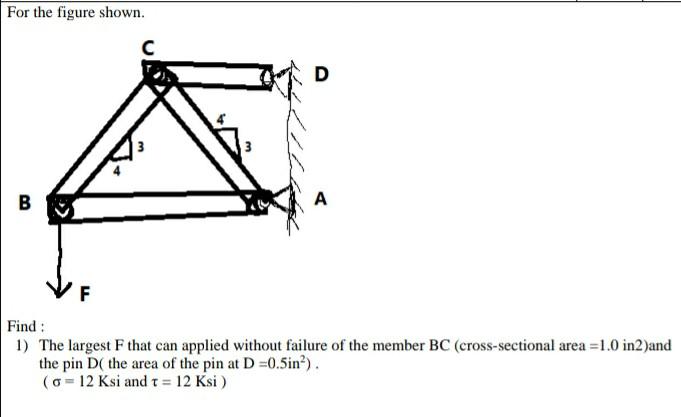 For the figure shown.

C

D

4

3

3

4

B

A

F

Find :

1) The largest F that can applied without failure of the member BC (cross-sectional area =1.0 in2)and the pin D( the area of the pin at D =0.5in$^2$) .
( $\sigma$ = 12 Ksi and $\tau$ = 12 Ksi )